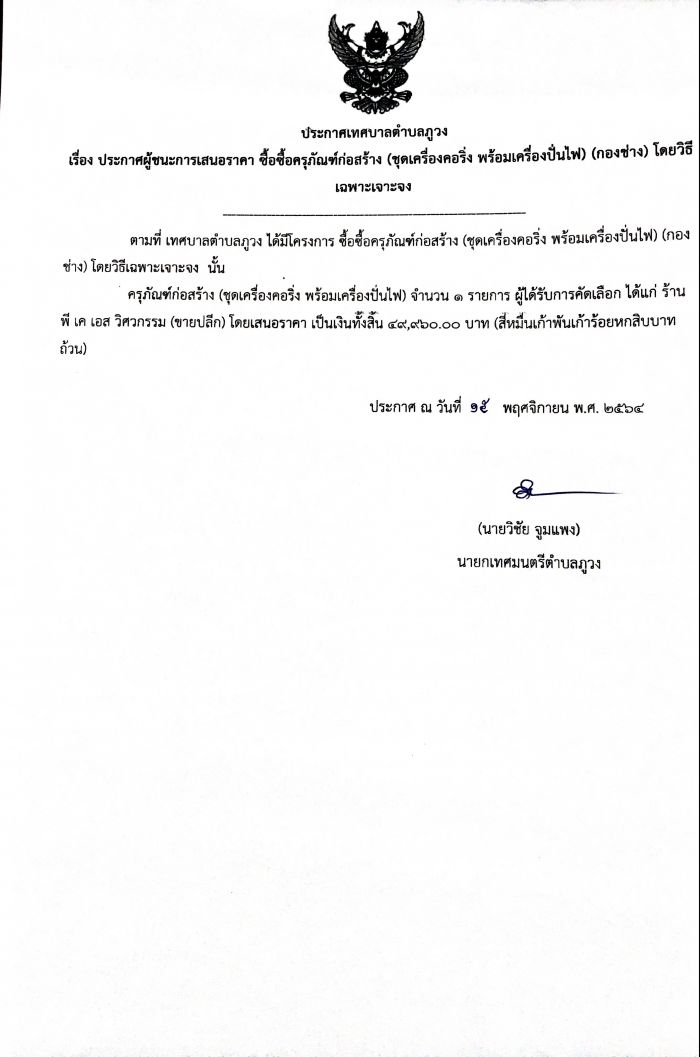 ประกาศเทศบาลตำบลภูวง

เรื่อง ประกาศผู้ชนะการเสนอราคา ซื้อซื้อครุภัณฑ์ก่อสร้าง (ชุดเครื่องคอริ่ง พร้อมเครื่องปั่นไฟ) (กองช่าง) โดยวิธีเฉพาะเจาะจง

ตามที่ เทศบาลตำบลภูวง ได้มีโครงการ ซื้อซื้อครุภัณฑ์ก่อสร้าง (ชุดเครื่องคอริ่ง พร้อมเครื่องปั่นไฟ) (กองช่าง) โดยวิธีเฉพาะเจาะจง นั้น

ครุภัณฑ์ก่อสร้าง (ชุดเครื่องคอริ่ง พร้อมเครื่องปั่นไฟ) จำนวน ๑ รายการ ผู้ได้รับการคัดเลือก ได้แก่ ร้าน พี เค เอส วิศวกรรม (ขายปลีก) โดยเสนอราคา เป็นเงินทั้งสิ้น ๔๙,๙๖๐.๐๐ บาท (สี่หมื่นเก้าพันเก้าร้อยหกสิบบาทถ้วน)

ประกาศ ณ วันที่ ๑๕ พฤศจิกายน พ.ศ. ๒๕๖๔

(นายวิชัย จูมแพง)
นายกเทศมนตรีตำบลภูวง